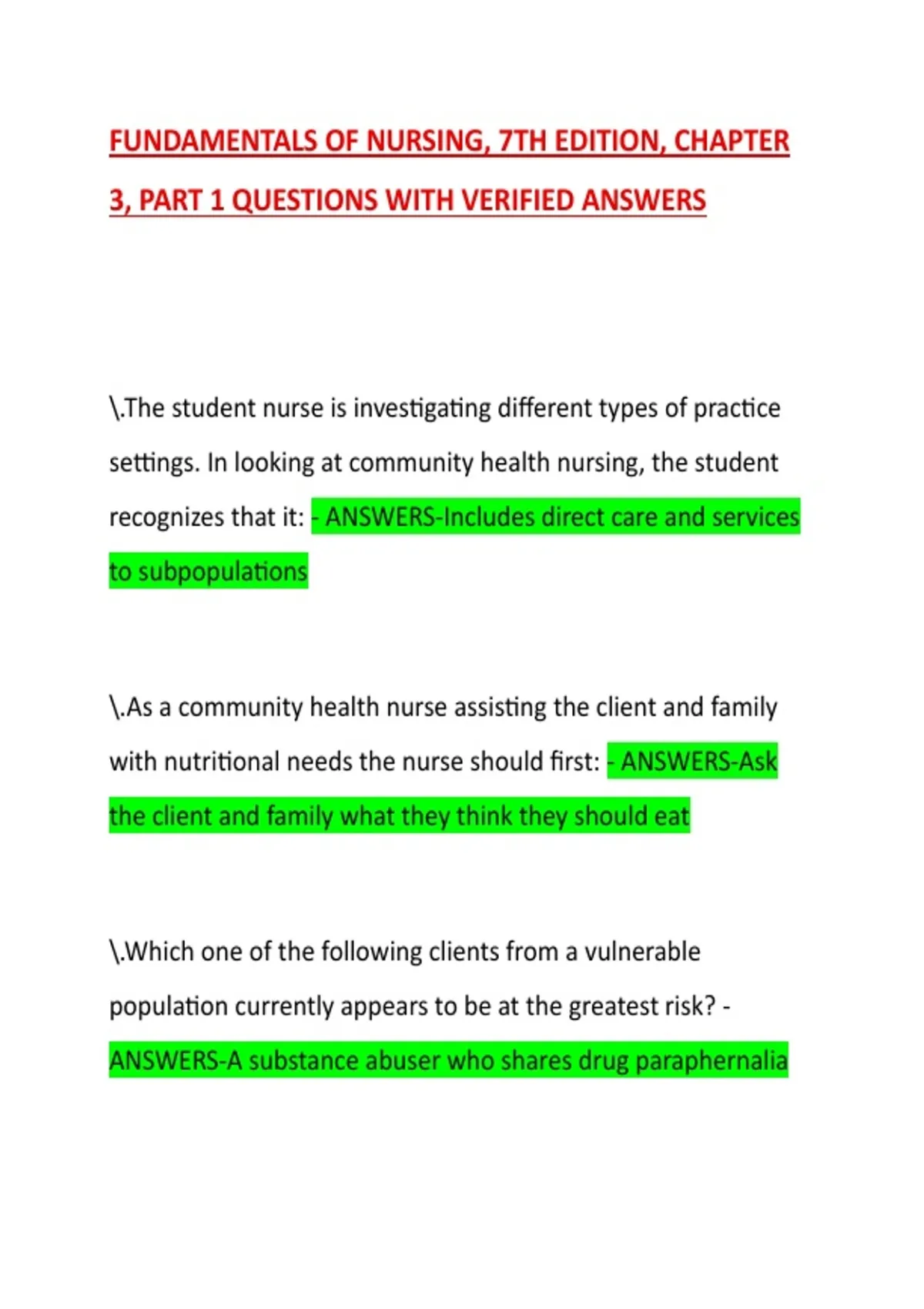 FUNDAMENTALS OF NURSING, 7TH EDITION, CHAPTER 3, PART 1 QUESTIONS WITH VERIFIED ANSWERS

\.The student nurse is investigating different types of practice settings. In looking at community health nursing, the student recognizes that it: - ANSWERS-Includes direct care and services to subpopulations

\.As a community health nurse assisting the client and family with nutritional needs the nurse should first: - ANSWERS-Ask the client and family what they think they should eat

\.Which one of the following clients from a vulnerable population currently appears to be at the greatest risk? - ANSWERS-A substance abuser who shares drug paraphernalia